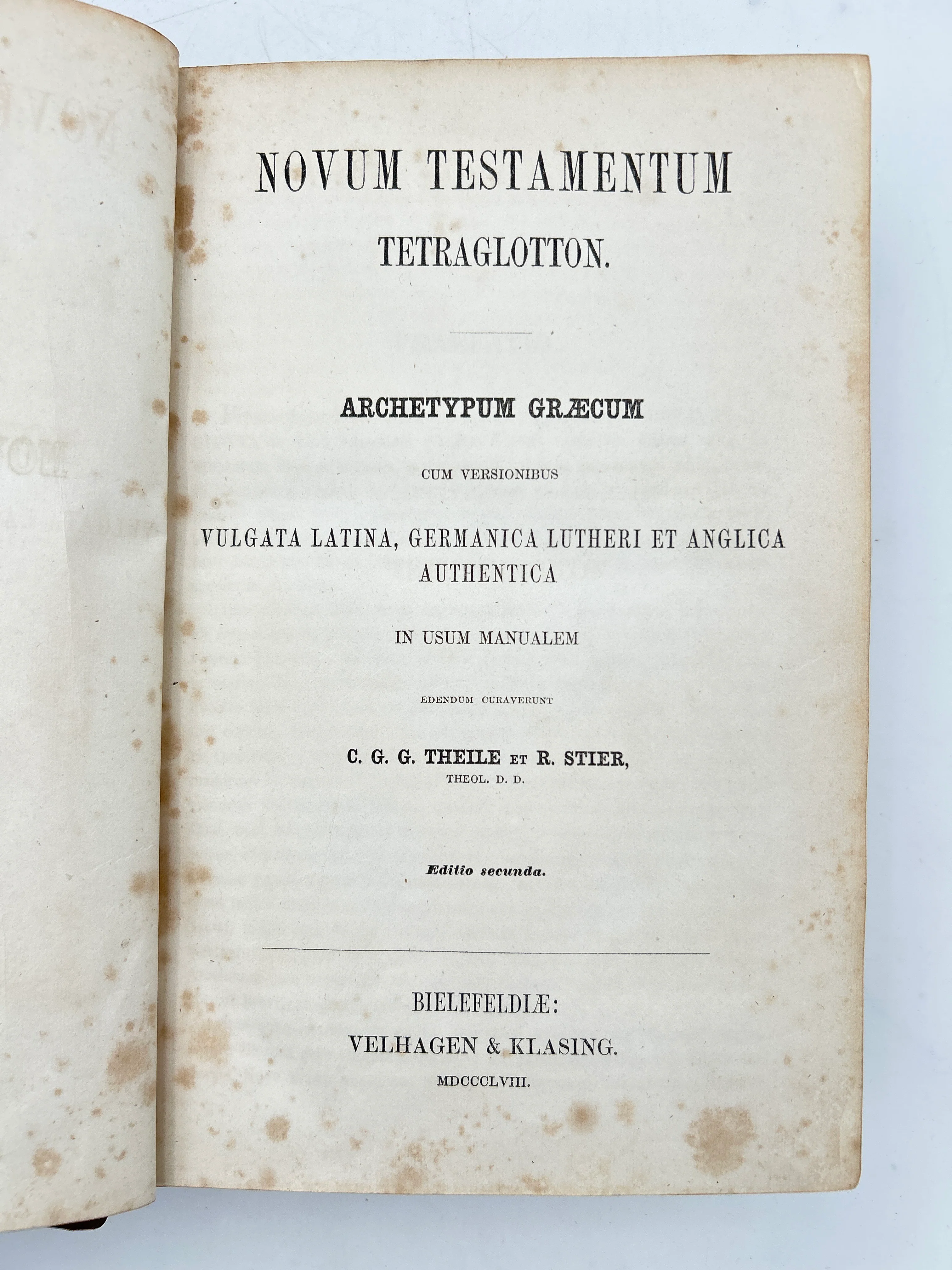 NOVUM TESTAMENTUM
TETRAGLOTTON.

ARCHETYPUM GRÆCUM

CUM VERSIONIBUS

VULGATA LATINA, GERMANICA LUTHERI ET ANGLICA AUTHENTICA

IN USUM MANUALEM

EDENDUM CURAVERUNT

C. G. G. THEILE ET R. STIER,
THEOL. D. D.

Æditio secunda.

BIELEFELDIÆ:
VELHAGEN & KLASING.
MDCCCLVIII.